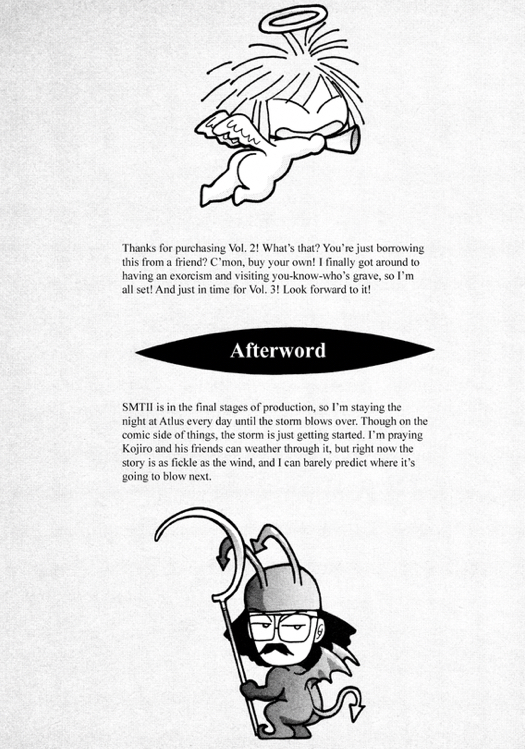 Thanks for purchasing Vol. 2! What's that? You're just borrowing this from a friend? C'mon, buy your own! I finally got around to having an exorcism and visiting you-know-who's grave, so I'm all set! And just in time for Vol. 3! Look forward to it!

Afterword

SMTII is in the final stages of production, so I'm staying the night at Atlus every day until the storm blows over. Though on the comic side of things, the storm is just getting started. I'm praying Kojiro and his friends can weather through it, but right now the story is as fickle as the wind, and I can barely predict where it's going to blow next.